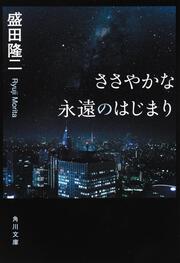 盛田隆二
Ryuji Morita

ささやかな
永遠のはじまり

角川文庫